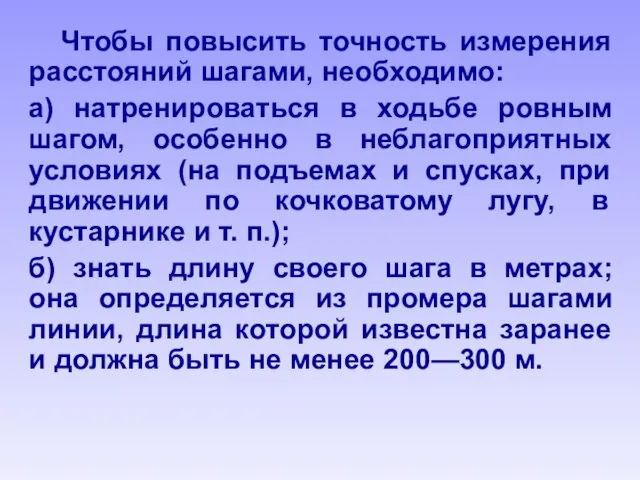 Чтобы повысить точность измерения расстояний шагами, необходимо:

а) натренироваться в ходьбе ровным шагом, особенно в неблагоприятных условиях (на подъемах и спусках, при движении по кочковатому лугу, в кустарнике и т. п.);

б) знать длину своего шага в метрах; она определяется из промера шагами линии, длина которой известна заранее и должна быть не менее 200—300 м.